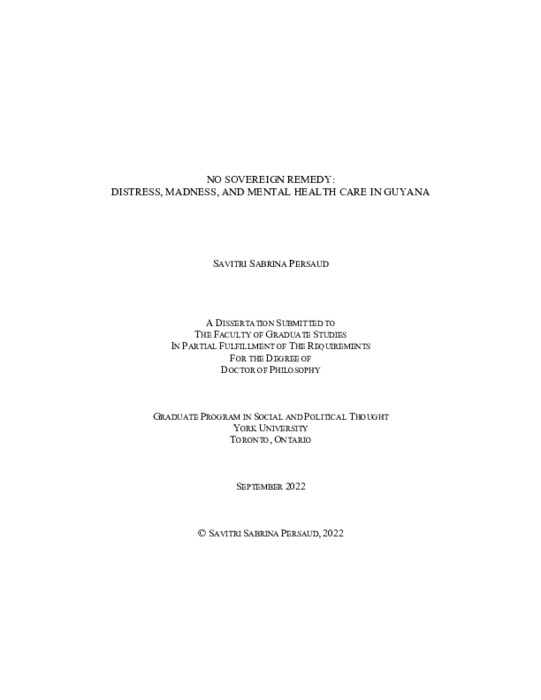 NO SOVEREIGN REMEDY:
DISTRESS, MADNESS, AND MENTAL HEALTH CARE IN GUYANA

SAVITRI SABRINA PERSAUD

A DISSERTATION SUBMITTED TO
THE FACULTY OF GRADUATE STUDIES
IN PARTIAL FULFILLMENT OF THE REQUIREMENTS
FOR THE DEGREE OF
DOCTOR OF PHILOSOPHY

GRADUATE PROGRAM IN SOCIAL AND POLITICAL THOUGHT
YORK UNIVERSITY
TORONTO, ONTARIO

SEPTEMBER 2022

© SAVITRI SABRINA PERSAUD, 2022